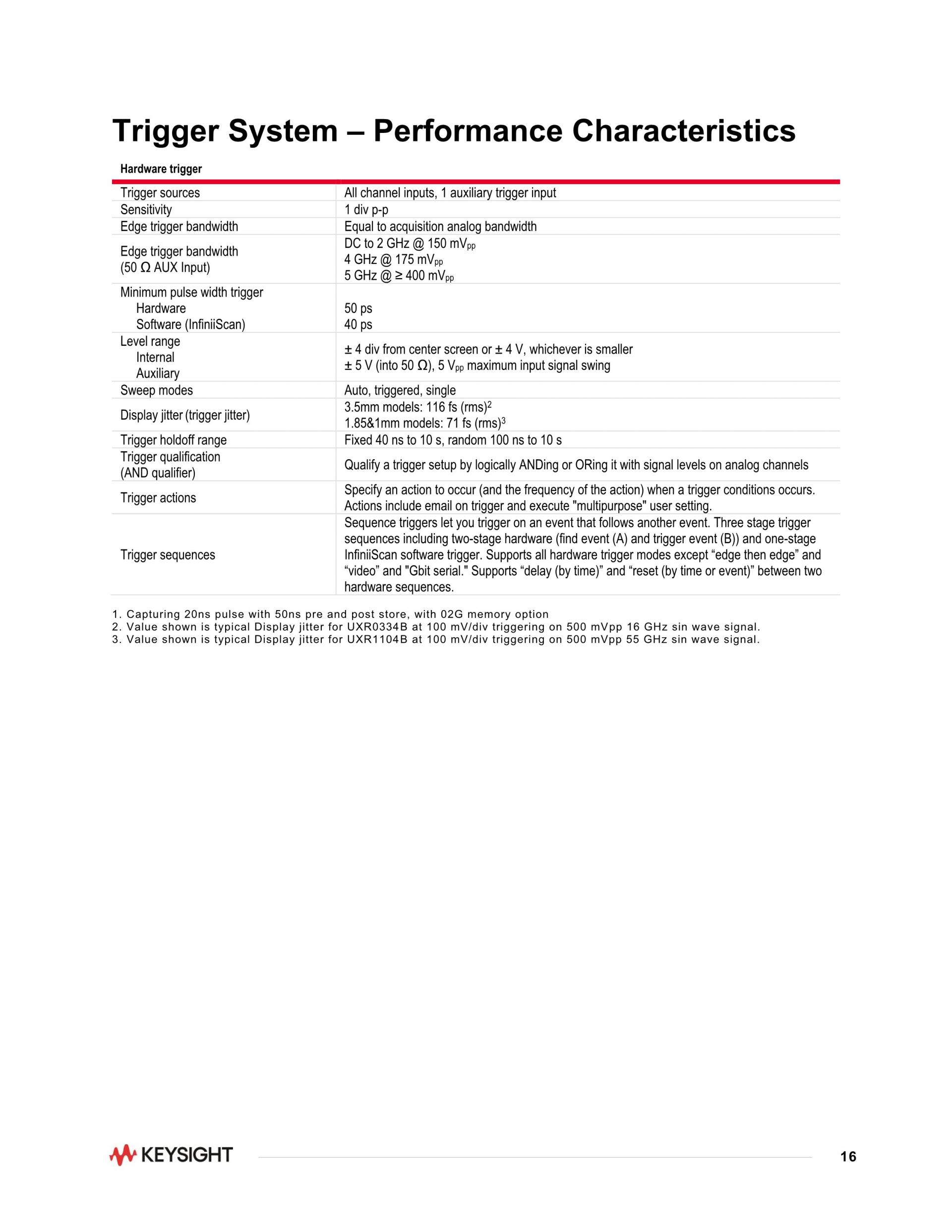 Trigger System – Performance Characteristics

| Hardware trigger | |
|---|---|
| Trigger sources | All channel inputs, 1 auxiliary trigger input |
| Sensitivity | 1 div p-p |
| Edge trigger bandwidth | Equal to acquisition analog bandwidth |
| Edge trigger bandwidth (50 Ω AUX Input) | DC to 2 GHz @ 150 $mV_{pp}$ 4 GHz @ 175 $mV_{pp}$ 5 GHz @ ≥ 400 $mV_{pp}$ |
| Minimum pulse width trigger Hardware Software (InfiniiScan) | 50 ps 40 ps |
| Level range Internal Auxiliary | ± 4 div from center screen or ± 4 V, whichever is smaller ± 5 V (into 50 Ω), 5 $V_{pp}$ maximum input signal swing |
| Sweep modes | Auto, triggered, single |
| Display jitter (trigger jitter) | 3.5mm models: 116 fs (rms)$^{2}$ 1.85&1mm models: 71 fs (rms)$^{3}$ |
| Trigger holdoff range | Fixed 40 ns to 10 s, random 100 ns to 10 s |
| Trigger qualification (AND qualifier) | Qualify a trigger setup by logically ANDing or ORing it with signal levels on analog channels |
| Trigger actions | Specify an action to occur (and the frequency of the action) when a trigger conditions occurs. Actions include email on trigger and execute "multipurpose" user setting. |
| Trigger sequences | Sequence triggers let you trigger on an event that follows another event. Three stage trigger sequences including two-stage hardware (find event (A) and trigger event (B)) and one-stage InfiniiScan software trigger. Supports all hardware trigger modes except "edge then edge" and "video" and "Gbit serial." Supports "delay (by time)" and "reset (by time or event)" between two hardware sequences. |

1. Capturing 20ns pulse with 50ns pre and post store, with 02G memory option
2. Value shown is typical Display jitter for UXR0334B at 100 mV/div triggering on 500 mVpp 16 GHz sin wave signal.
3. Value shown is typical Display jitter for UXR1104B at 100 mV/div triggering on 500 mVpp 55 GHz sin wave signal.

KEYSIGHT

16